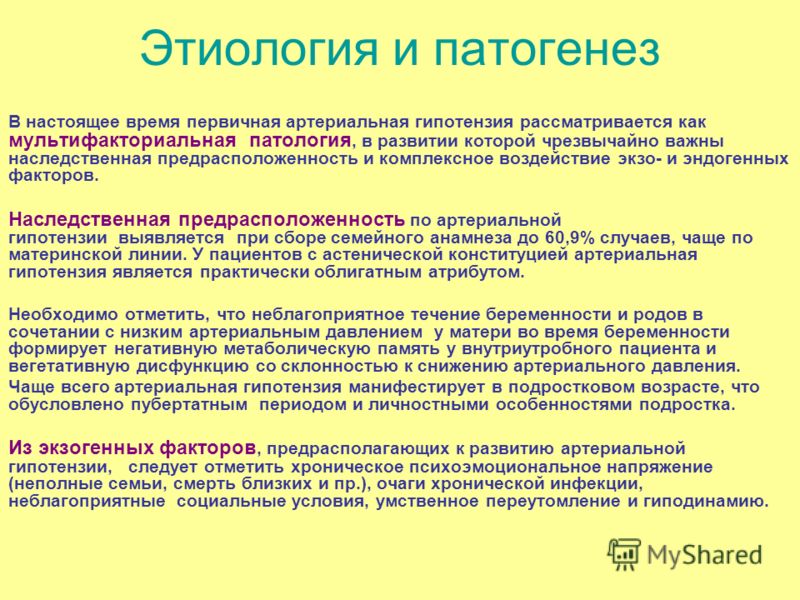 Этиология и патогенез

В настоящее время первичная артериальная гипотензия рассматривается как мультифакториальная патология, в развитии которой чрезвычайно важны наследственная предрасположенность и комплексное воздействие экзо- и эндогенных факторов.

Наследственная предрасположенность по артериальной гипотензии выявляется при сборе семейного анамнеза до 60,9% случаев, чаще по материнской линии. У пациентов с астенической конституцией артериальная гипотензия является практически облигатным атрибутом.

Необходимо отметить, что неблагоприятное течение беременности и родов в сочетании с низким артериальным давлением у матери во время беременности формирует негативную метаболическую память у внутриутробного пациента и вегетативную дисфункцию со склонностью к снижению артериального давления.

Чаще всего артериальная гипотензия манифестирует в подростковом возрасте, что обусловлено пубертатным периодом и личностными особенностями подростка.

Из экзогенных факторов, предрасполагающих к развитию артериальной гипотензии, следует отметить хроническое психоэмоциональное напряжение (неполные семьи, смерть близких и пр.), очаги хронической инфекции, неблагоприятные социальные условия, умственное переутомление и гиподинамию.

MyShared